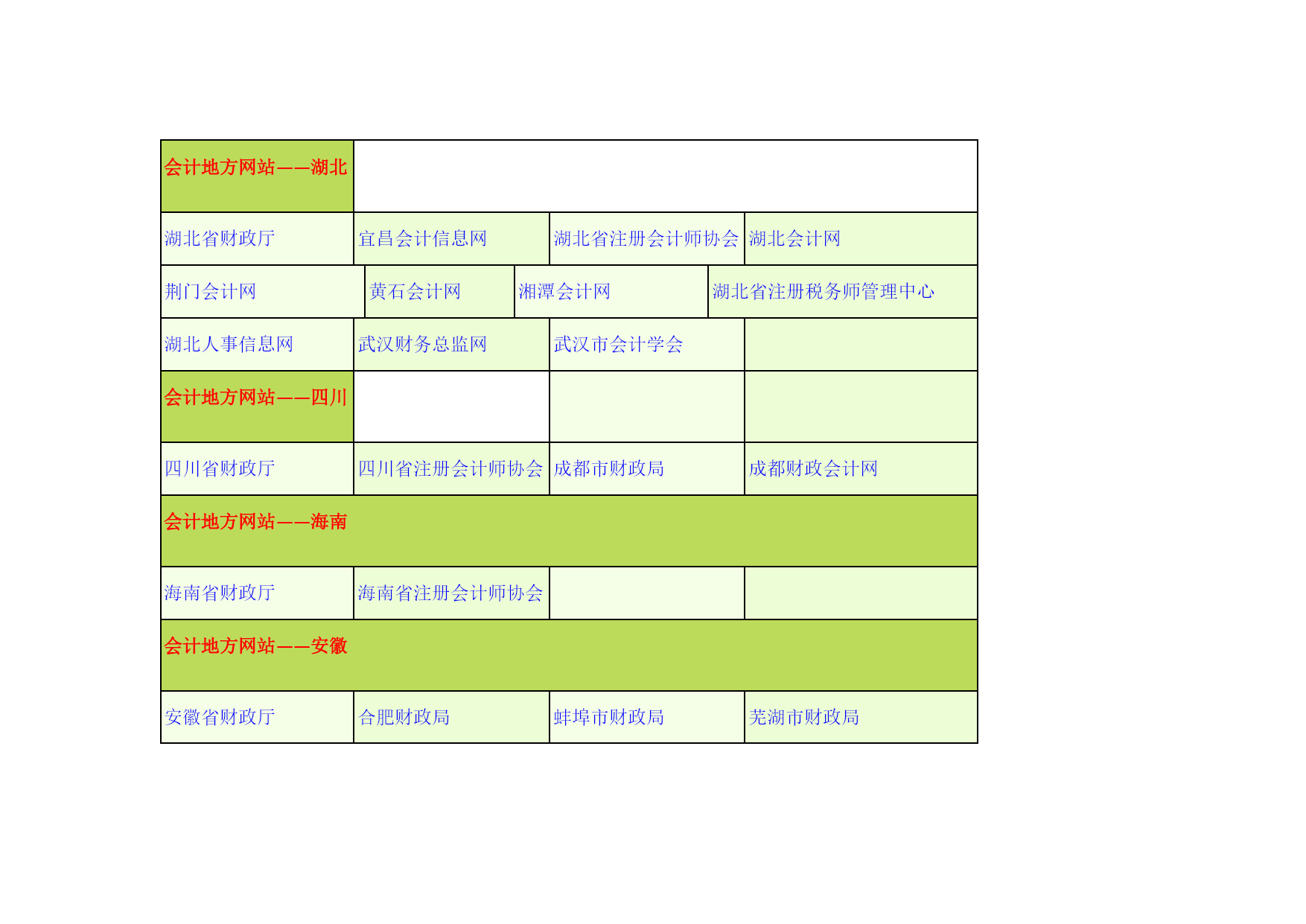 | 会计地方网站——湖北 | | | |
|---|---|---|---|
| 湖北省财政厅 | 宜昌会计信息网 | 湖北省注册会计师协会 | 湖北会计网 |
| 荆门会计网 | 黄石会计网 | 湘潭会计网 | 湖北省注册税务师管理中心 |
| 湖北人事信息网 | 武汉财务总监网 | 武汉市会计学会 | |
| 会计地方网站——四川 | | | |
| 四川省财政厅 | 四川省注册会计师协会 | 成都市财政局 | 成都财政会计网 |
| 会计地方网站——海南 | | | |
| 海南省财政厅 | 海南省注册会计师协会 | | |
| 会计地方网站——安徽 | | | |
| 安徽省财政厅 | 合肥财政局 | 蚌埠市财政局 | 芜湖市财政局 |